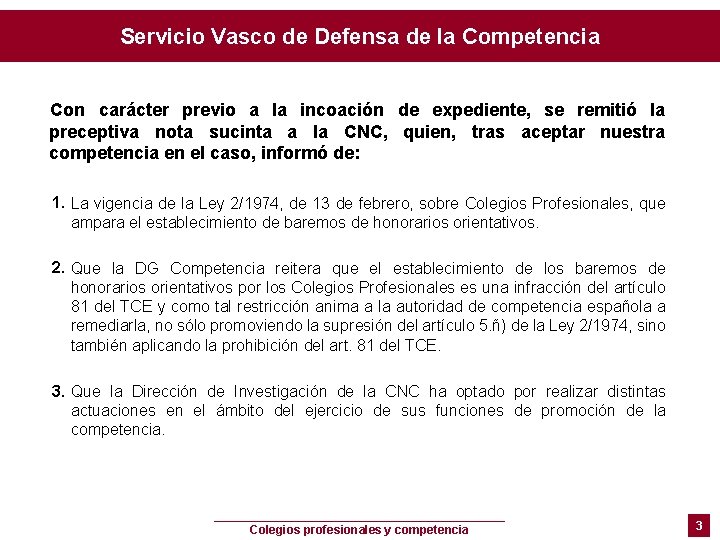 Servicio Vasco de Defensa de la Competencia

Con carácter previo a la incoación de expediente, se remitió la preceptiva nota sucinta a la CNC, quien, tras aceptar nuestra competencia en el caso, informó de:

1. La vigencia de la Ley 2/1974, de 13 de febrero, sobre Colegios Profesionales, que ampara el establecimiento de baremos de honorarios orientativos.

2. Que la DG Competencia reitera que el establecimiento de los baremos de honorarios orientativos por los Colegios Profesionales es una infracción del artículo 81 del TCE y como tal restricción anima a la autoridad de competencia española a remediarla, no sólo promoviendo la supresión del artículo 5.ñ) de la Ley 2/1974, sino también aplicando la prohibición del art. 81 del TCE.

3. Que la Dirección de Investigación de la CNC ha optado por realizar distintas actuaciones en el ámbito del ejercicio de sus funciones de promoción de la competencia.

Colegios profesionales y competencia

3